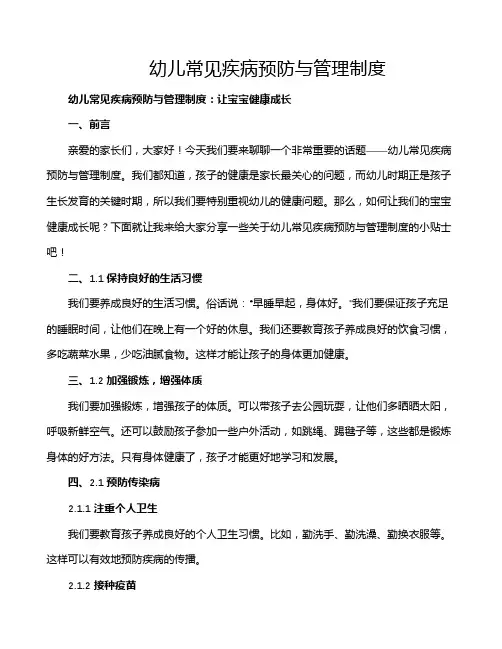 幼儿常见疾病预防与管理制度

幼儿常见疾病预防与管理制度：让宝宝健康成长

一、前言

亲爱的家长们，大家好！今天我们要来聊聊一个非常重要的话题——幼儿常见疾病预防与管理制度。我们都知道，孩子的健康是家长最关心的问题，而幼儿时期正是孩子生长发育的关键时期，所以我们要特别重视幼儿的健康问题。那么，如何让我们的宝宝健康成长呢？下面就让我来给大家分享一些关于幼儿常见疾病预防与管理制度的小贴士吧！

二、1.1 保持良好的生活习惯

我们要养成良好的生活习惯。俗话说："早睡早起，身体好。"我们要保证孩子充足的睡眠时间，让他们在晚上有一个好的休息。我们还要教育孩子养成良好的饮食习惯，多吃蔬菜水果，少吃油腻食物。这样才能让孩子的身体更加健康。

三、1.2 加强锻炼，增强体质

我们要加强锻炼，增强孩子的体质。可以带孩子去公园玩耍，让他们多晒晒太阳，呼吸新鲜空气。还可以鼓励孩子参加一些户外活动，如跳绳、踢毽子等，这些都是锻炼身体的好方法。只有身体健康了，孩子才能更好地学习和发展。

四、2.1 预防传染病

2.1.1 注重个人卫生

我们要教育孩子养成良好的个人卫生习惯。比如，勤洗手、勤洗澡、勤换衣服等。这样可以有效地预防疾病的传播。

2.1.2 接种疫苗